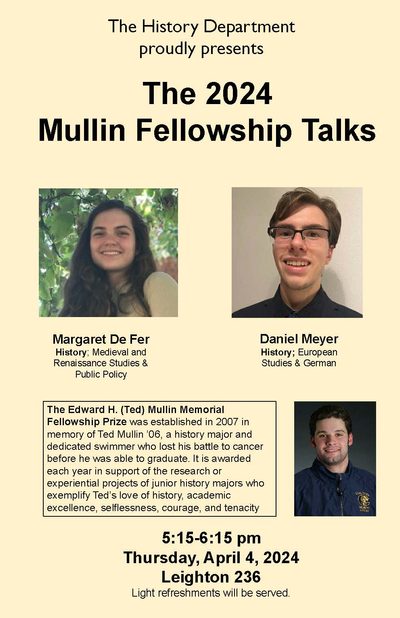 The History Department proudly presents

The 2024 Mullin Fellowship Talks

Margaret De Fer
History; Medieval and Renaissance Studies & Public Policy

Daniel Meyer
History; European Studies & German

The Edward H. (Ted) Mullin Memorial Fellowship Prize was established in 2007 in memory of Ted Mullin '06, a history major and dedicated swimmer who lost his battle to cancer before he was able to graduate. It is awarded each year in support of the research or experiential projects of junior history majors who exemplify Ted's love of history, academic excellence, selflessness, courage, and tenacity

5:15-6:15 pm
Thursday, April 4, 2024
Leighton 236
Light refreshments will be served.